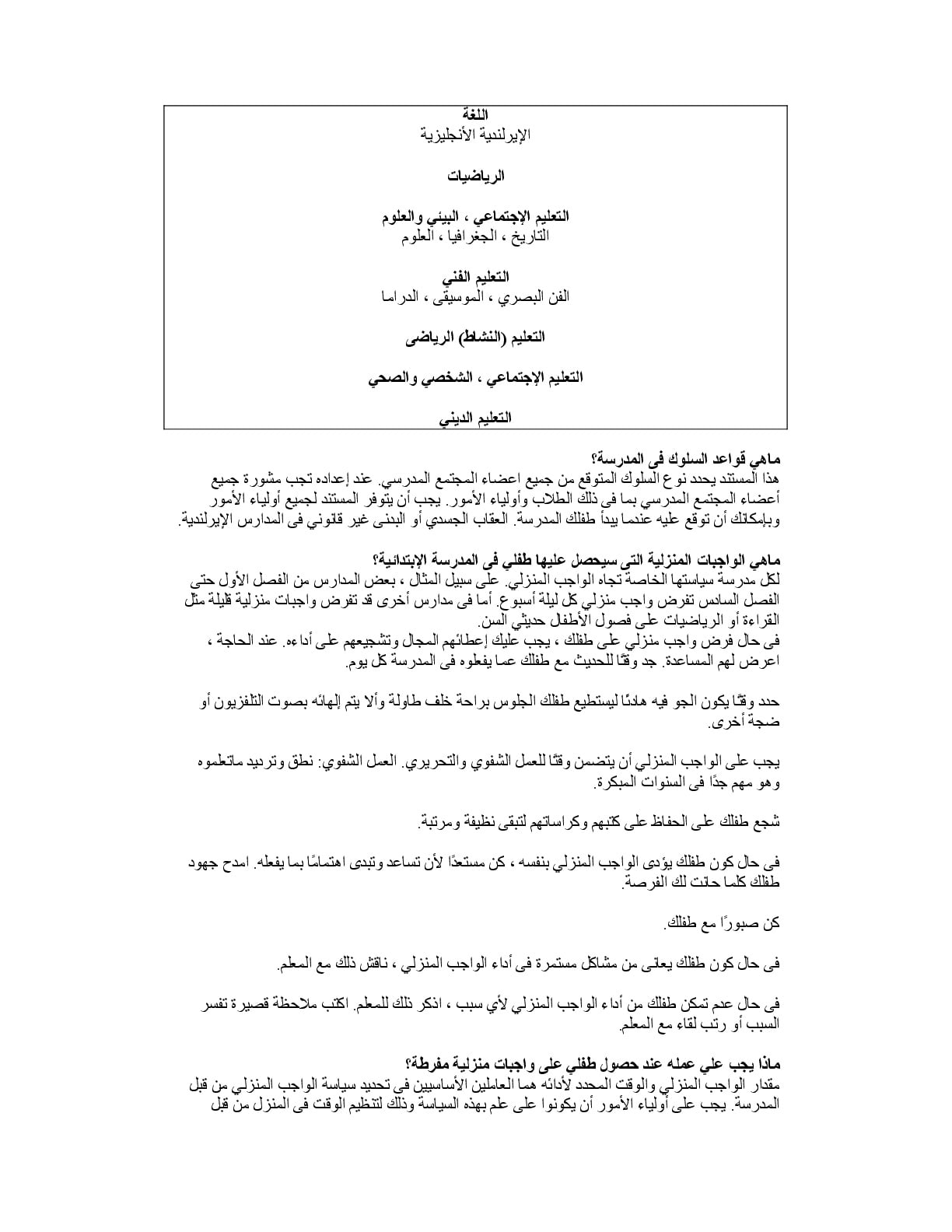 اللغة
الإيرلندية الأنجليزية

الرياضيات

التعليم الإجتماعي ، البيئي والعلوم
التاريخ ، الجغرافيا ، العلوم

التعليم الفني
الفن البصري ، الموسيقى ، الدراما

التعليم (النشاط) الرياضى

التعليم الإجتماعي ، الشخصي والصحي

التعليم الديني

ماهي قواعد السلوك فى المدرسة؟
هذا المستند يحدد نوع السلوك المتوقع من جميع اعضاء المجتمع المدرسي. عند إعداده تجب مشورة جميع أعضاء المجتمع المدرسي بما فى ذلك الطلاب وأولياء الأمور. يجب أن يتوفر المستند لجميع أولياء الأمور وبإمكانك أن توقع عليه عندما يبدأ طفلك المدرسة. العقاب الجسدي أو البدنى غير قانوني فى المدارس الإيرلندية.

ماهي الواجبات المنزلية التى سيحصل عليها طفلي فى المدرسة الإبتدائية؟
لكل مدرسة سياستها الخاصة تجاه الواجب المنزلي. على سبيل المثال ، بعض المدارس من الفصل الأول حتى الفصل السادس تفرض واجب منزلي كل ليلة أسبوع. أما فى مدارس أخرى قد تفرض واجبات منزلية قليلة مثل القراءة أو الرياضيات على فصول الأطفال حديثي السن.
فى حال فرض واجب منزلي على طفلك ، يجب عليك إعطائهم المجال وتشجيعهم على أداءه. عند الحاجة ، اعرض لهم المساعدة. جد وقتًا للحديث مع طفلك عما يفعلوه فى المدرسة كل يوم.

حدد وقتًا يكون الجو فيه هادئًا ليستطيع طفلك الجلوس براحة خلف طاولة وألا يتم إلهائه بصوت التلفزيون أو ضجة أخرى.

يجب على الواجب المنزلي أن يتضمن وقتًا للعمل الشفوي والتحريري. العمل الشفوي: نطق وترديد ماتعلموه وهو مهم جدًا فى السنوات المبكرة.

شجع طفلك على الحفاظ على كتبهم وكراساتهم لتبقى نظيفة ومرتبة.

فى حال كون طفلك يؤدى الواجب المنزلي بنفسه ، كن مستعدًا لأن تساعد وتبدى اهتمامًا بما يفعله. امدح جهود طفلك كلما حانت لك الفرصة.

كن صبورًا مع طفلك.

فى حال كون طفلك يعانى من مشاكل مستمرة فى أداء الواجب المنزلي ، ناقش ذلك مع المعلم.

فى حال عدم تمكن طفلك من أداء الواجب المنزلي لأي سبب ، اذكر ذلك للمعلم. اكتب ملاحظة قصيرة تفسر السبب أو رتب لقاء مع المعلم.

ماذا يجب علي عمله عند حصول طفلي على واجبات منزلية مفرطة؟
مقدار الواجب المنزلي والوقت المحدد لأدائه هما العاملين الأساسيين فى تحديد سياسة الواجب المنزلي من قبل المدرسة. يجب على أولياء الأمور أن يكونوا على علم بهذه السياسة وذلك لتنظيم الوقت فى المنزل من قبل